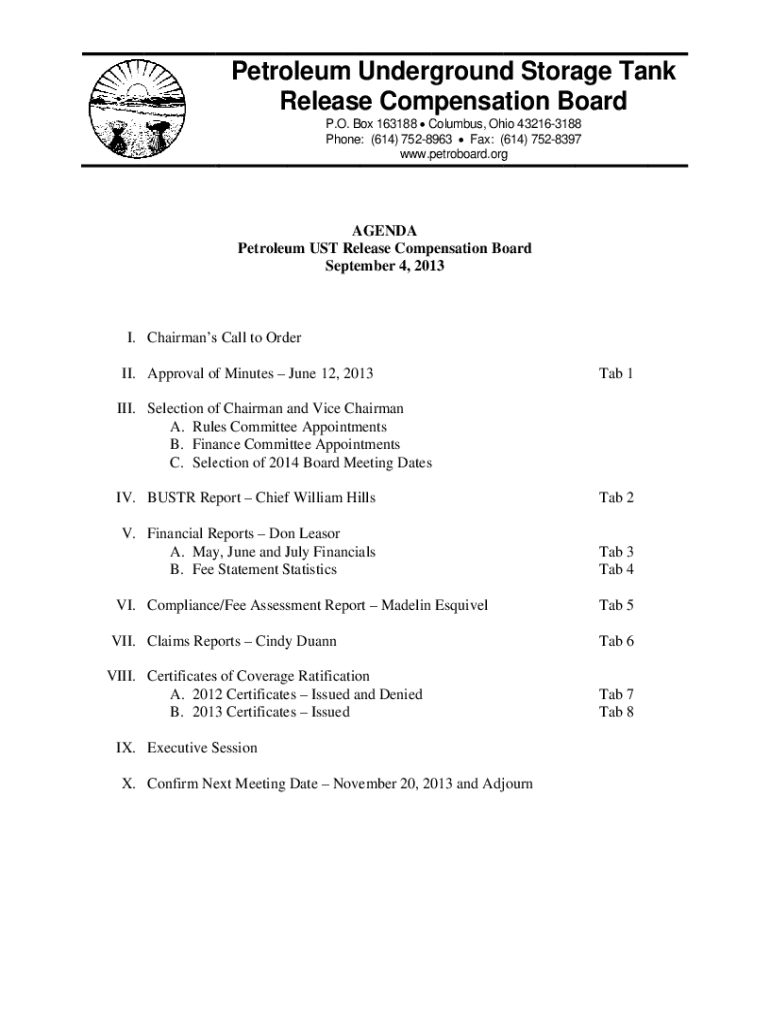 Petroleum Underground Storage Tank
Release Compensation Board

P.O. Box 163188 • Columbus, Ohio 43216-3188
Phone: (614) 752-8963 • Fax: (614) 752-8397
www.petroboard.org

AGENDA
Petroleum UST Release Compensation Board
September 4, 2013

I. Chairman's Call to Order

II. Approval of Minutes – June 12, 2013 Tab 1

III. Selection of Chairman and Vice Chairman
A. Rules Committee Appointments
B. Finance Committee Appointments
C. Selection of 2014 Board Meeting Dates

IV. BUSTR Report – Chief William Hills Tab 2

V. Financial Reports – Don Leasor
A. May, June and July Financials Tab 3
B. Fee Statement Statistics Tab 4

VI. Compliance/Fee Assessment Report – Madelin Esquivel Tab 5

VII. Claims Reports – Cindy Duann Tab 6

VIII. Certificates of Coverage Ratification
A. 2012 Certificates – Issued and Denied Tab 7
B. 2013 Certificates – Issued Tab 8

IX. Executive Session

X. Confirm Next Meeting Date – November 20, 2013 and Adjourn